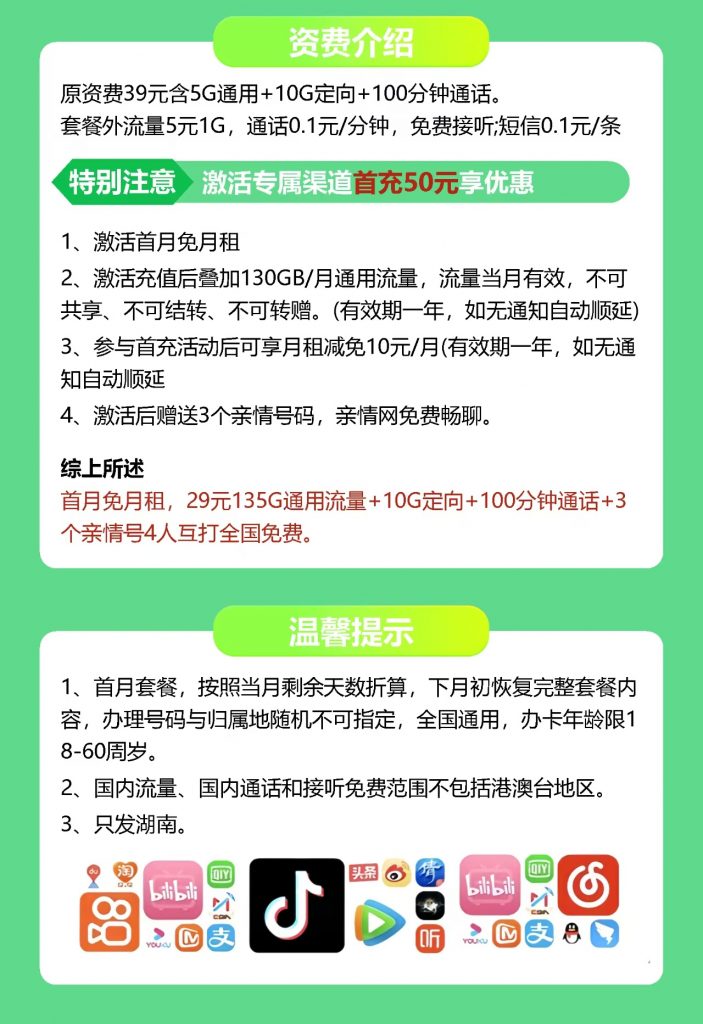 资费介绍

原资费39元含5G通用+10G定向+100分钟通话。
套餐外流量5元1G，通话0.1元/分钟，免费接听;短信0.1元/条

特别注意 激活专属渠道首充50元享优惠

1、激活首月免月租

2、激活充值后叠加130GB/月通用流量，流量当月有效，不可共享、不可结转、不可转赠。(有效期一年，如无通知自动顺延)

3、参与首充活动后可享月租减免10元/月(有效期一年，如无通知自动顺延

4、激活后赠送3个亲情号码，亲情网免费畅聊。

综上所述
首月免月租，29元135G通用流量+10G定向+100分钟通话+3个亲情号4人互打全国免费。

温馨提示

1、首月套餐，按照当月剩余天数折算，下月初恢复完整套餐内容，办理号码与归属地随机不可指定，全国通用，办卡年龄限18-60周岁。

2、国内流量、国内通话和接听免费范围不包括港澳台地区。

3、只发湖南。

淘 bilibili QIY YOUKU 支 头条 听 bilibili QIY YOUKU 支